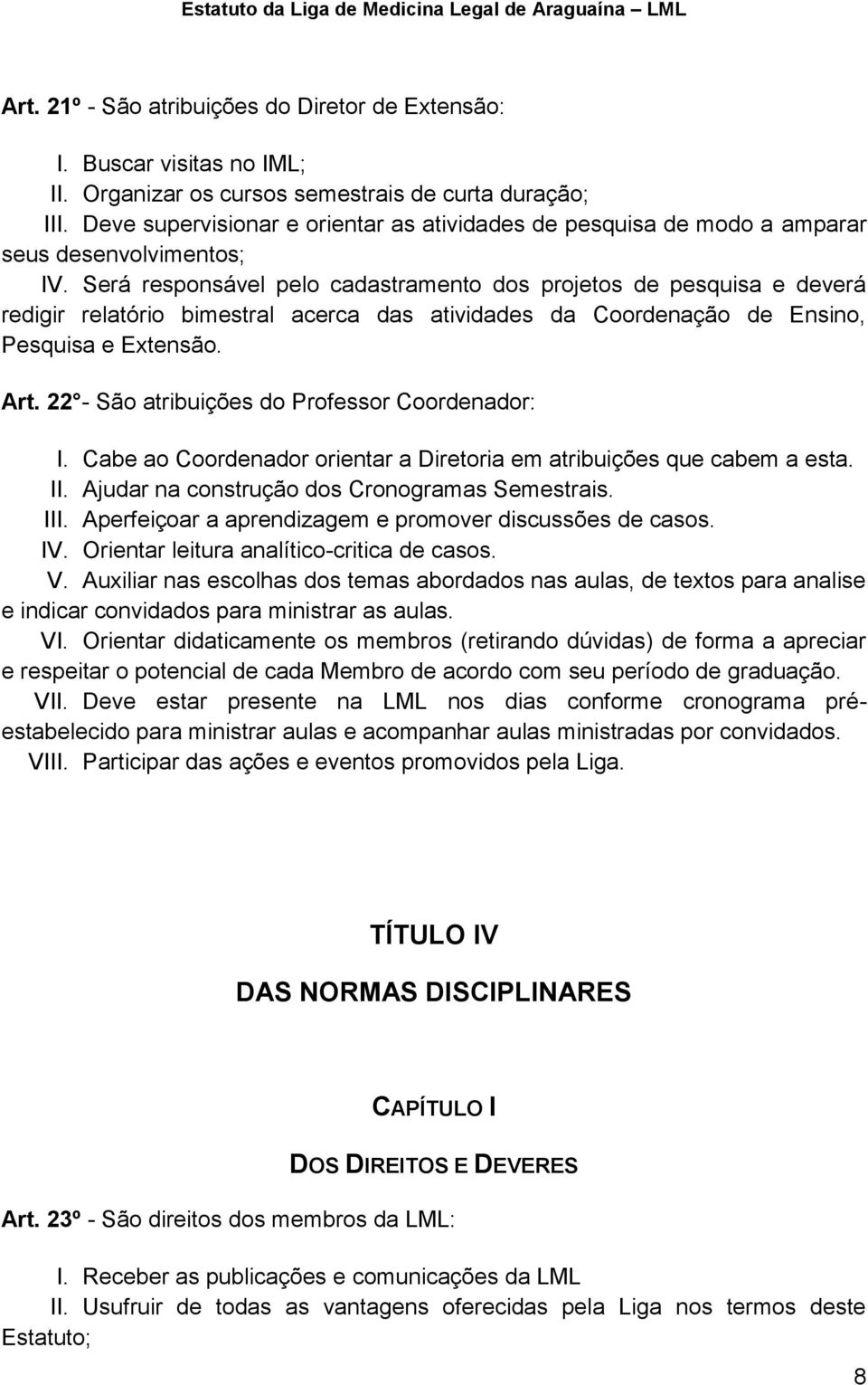 Estatuto da Liga de Medicina Legal de Araguaína – LML

Art. 21º - São atribuições do Diretor de Extensão:

I. Buscar visitas no IML;
II. Organizar os cursos semestrais de curta duração;
III. Deve supervisionar e orientar as atividades de pesquisa de modo a amparar seus desenvolvimentos;
IV. Será responsável pelo cadastramento dos projetos de pesquisa e deverá redigir relatório bimestral acerca das atividades da Coordenação de Ensino, Pesquisa e Extensão.

Art. 22° - São atribuições do Professor Coordenador:

I. Cabe ao Coordenador orientar a Diretoria em atribuições que cabem a esta.
II. Ajudar na construção dos Cronogramas Semestrais.
III. Aperfeiçoar a aprendizagem e promover discussões de casos.
IV. Orientar leitura analítico-critica de casos.
V. Auxiliar nas escolhas dos temas abordados nas aulas, de textos para analise e indicar convidados para ministrar as aulas.
VI. Orientar didaticamente os membros (retirando dúvidas) de forma a apreciar e respeitar o potencial de cada Membro de acordo com seu período de graduação.
VII. Deve estar presente na LML nos dias conforme cronograma pré-estabelecido para ministrar aulas e acompanhar aulas ministradas por convidados.
VIII. Participar das ações e eventos promovidos pela Liga.

TÍTULO IV

DAS NORMAS DISCIPLINARES

CAPÍTULO I

DOS DIREITOS E DEVERES

Art. 23º - São direitos dos membros da LML:

I. Receber as publicações e comunicações da LML
II. Usufruir de todas as vantagens oferecidas pela Liga nos termos deste Estatuto;

8